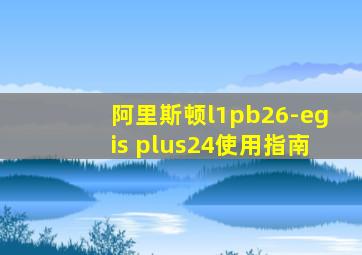 阿里斯顿l1pb26-egis plus24使用指南